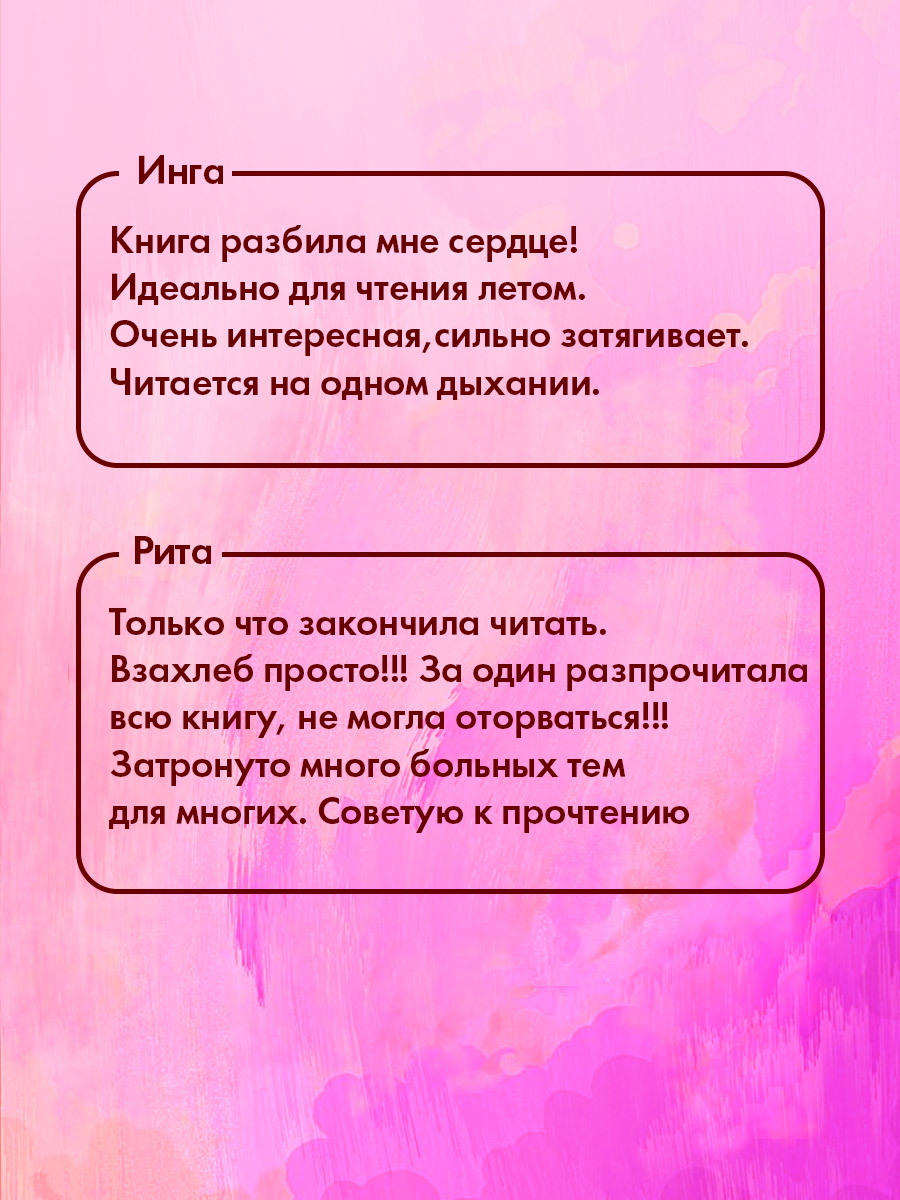 Инга

Книга разбила мне сердце!
Идеально для чтения летом.
Очень интересная,сильно затягивает.
Читается на одном дыхании.

Рита

Только что закончила читать.
Взахлеб просто!!! За один разпрочитала всю книгу, не могла оторваться!!!
Затронуто много больных тем для многих. Советую к прочтению